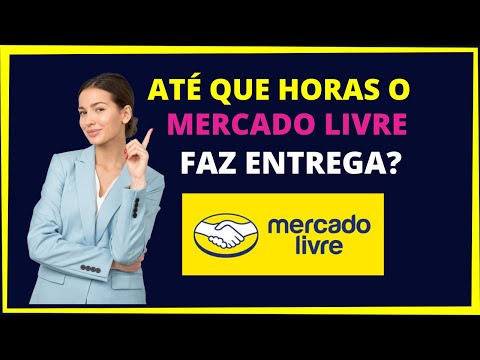 ATÉ QUE HORAS O MERCADO LIVRE FAZ ENTREGA?

mercado livre